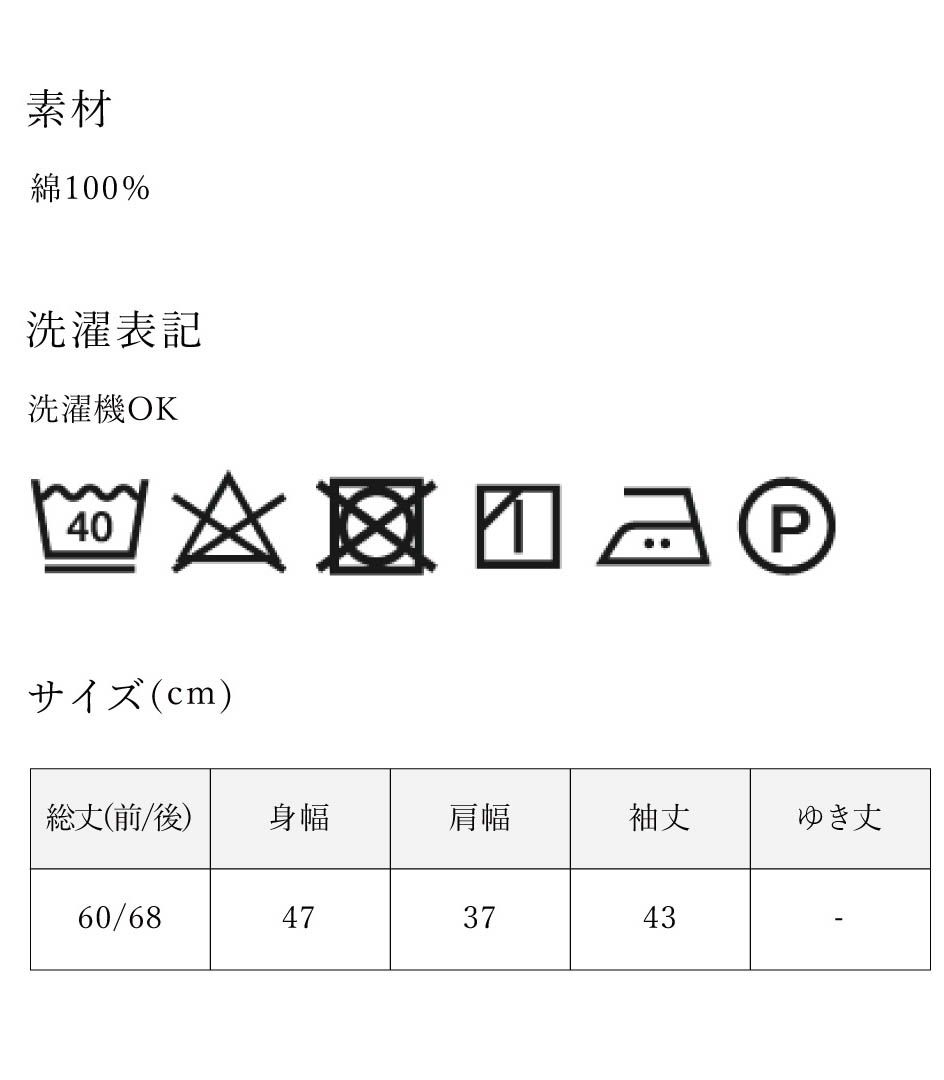 素材

綿100%

洗濯表記

洗濯機OK

40

P

サイズ(cm)

| 総丈(前/後) | 身幅 | 肩幅 | 袖丈 | ゆき丈 |
|---|---|---|---|---|
| 60/68 | 47 | 37 | 43 | - |